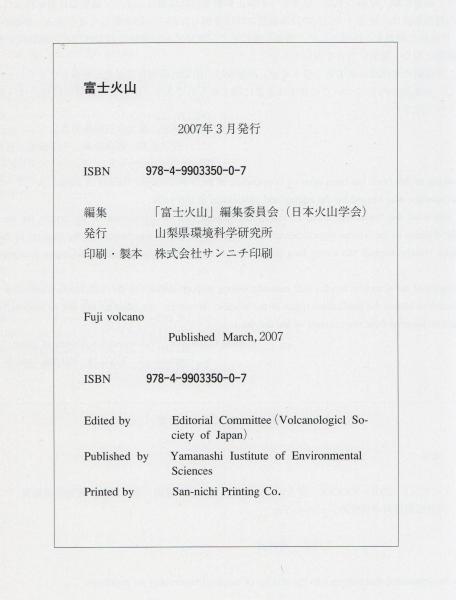 富士火山

2007年3月発行

ISBN 978-4-9903350-0-7

編集 「富士火山」編集委員会（日本火山学会）
発行 山梨県環境科学研究所
印刷・製本 株式会社サンニチ印刷

Fuji volcano

Published March, 2007

ISBN 978-4-9903350-0-7

Edited by Editorial Committee (Volcanologicl Society of Japan)
Published by Yamanashi Iustitute of Environmental Sciences
Printed by San-nichi Printing Co.